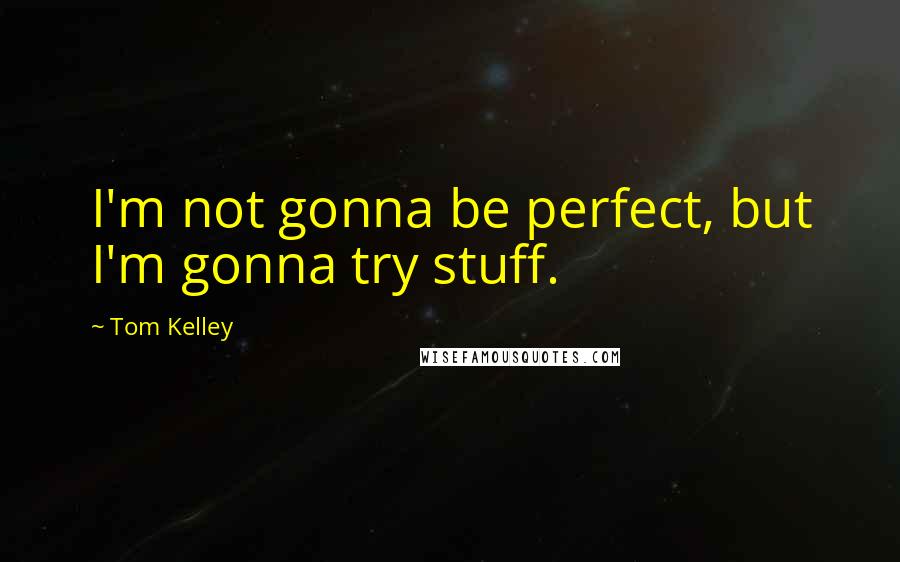 I'm not gonna be perfect, but I'm gonna try stuff.

~ Tom Kelley

WISEFAMOUSQUOTES.COM